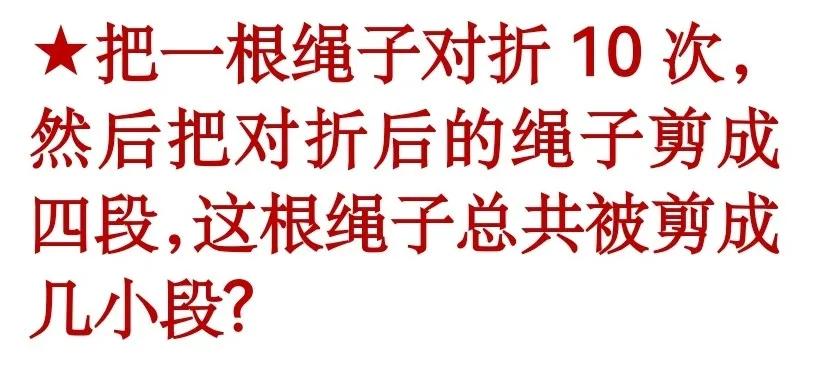 ★把一根绳子对折 10 次，然后把对折后的绳子剪成四段，这根绳子总共被剪成几小段?